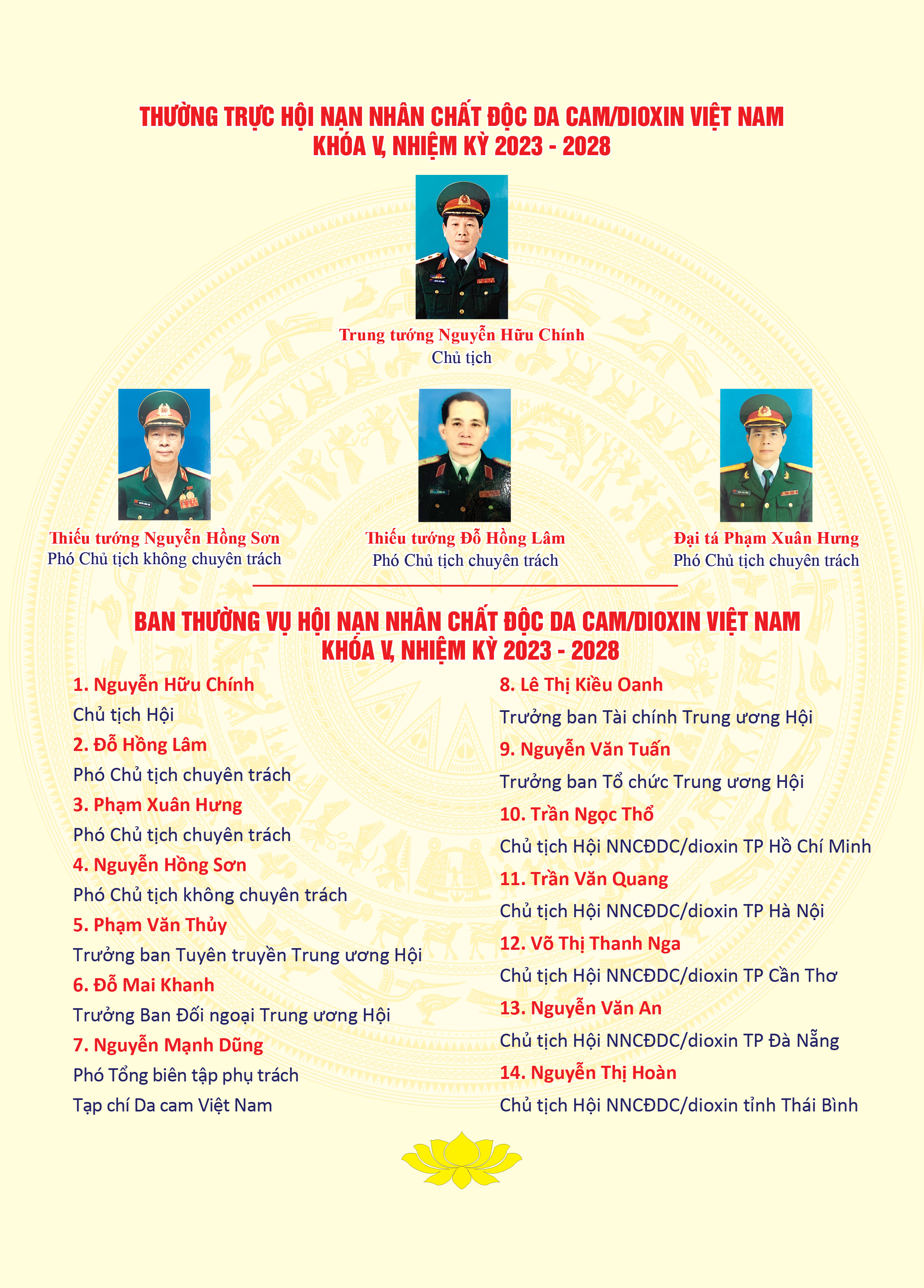 THƯỜNG TRỰC HỘI NẠN NHÂN CHẤT ĐỘC DA CAM/DIOXIN VIỆT NAM
KHÓA V, NHIỆM KỲ 2023 - 2028

Trung tướng Nguyễn Hữu Chính
Chủ tịch

Thiếu tướng Nguyễn Hồng Sơn
Phó Chủ tịch không chuyên trách

Thiếu tướng Đỗ Hồng Lâm
Phó Chủ tịch chuyên trách

Đại tá Phạm Xuân Hưng
Phó Chủ tịch chuyên trách

BAN THƯỜNG VỤ HỘI NẠN NHÂN CHẤT ĐỘC DA CAM/DIOXIN VIỆT NAM
KHÓA V, NHIỆM KỲ 2023 - 2028

1. Nguyễn Hữu Chính
Chủ tịch Hội
2. Đỗ Hồng Lâm
Phó Chủ tịch chuyên trách
3. Phạm Xuân Hưng
Phó Chủ tịch chuyên trách
4. Nguyễn Hồng Sơn
Phó Chủ tịch không chuyên trách
5. Phạm Văn Thủy
Trưởng ban Tuyên truyền Trung ương Hội
6. Đỗ Mai Khanh
Trưởng Ban Đối ngoại Trung ương Hội
7. Nguyễn Mạnh Dũng
Phó Tổng biên tập phụ trách
Tạp chí Da cam Việt Nam

8. Lê Thị Kiều Oanh
Trưởng ban Tài chính Trung ương Hội
9. Nguyễn Văn Tuấn
Trưởng ban Tổ chức Trung ương Hội
10. Trần Ngọc Thổ
Chủ tịch Hội NNCĐDC/dioxin TP Hồ Chí Minh
11. Trần Văn Quang
Chủ tịch Hội NNCĐDC/dioxin TP Hà Nội
12. Võ Thị Thanh Nga
Chủ tịch Hội NNCĐDC/dioxin TP Cần Thơ
13. Nguyễn Văn An
Chủ tịch Hội NNCĐDC/dioxin TP Đà Nẵng
14. Nguyễn Thị Hoàn
Chủ tịch Hội NNCĐDC/dioxin tỉnh Thái Bình